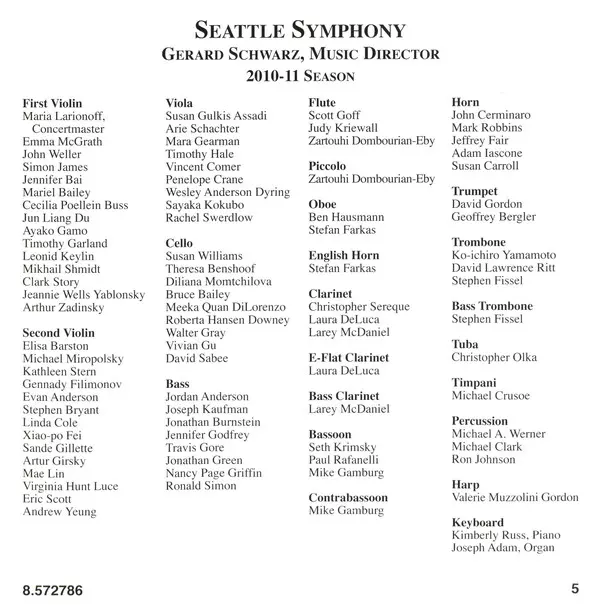 SEATTLE SYMPHONY
GERARD SCHWARZ, MUSIC DIRECTOR
2010-11 SEASON

First Violin
Maria Larionoff, Concertmaster
Emma McGrath
John Weller
Simon James
Jennifer Bai
Mariel Bailey
Cecilia Poellein Buss
Jun Liang Du
Ayako Gamo
Timothy Garland
Leonid Keylin
Mikhail Shmidt
Clark Story
Jeannie Wells Yablonsky
Arthur Zadinsky

Second Violin
Elisa Barston
Michael Miropolsky
Kathleen Stern
Gennady Filimonov
Evan Anderson
Stephen Bryant
Linda Cole
Xiao-po Fei
Sande Gillette
Artur Girsky
Mae Lin
Virginia Hunt Luce
Eric Scott
Andrew Yeung

Viola
Susan Gulkis Assadi
Arie Schachter
Mara Gearman
Timothy Hale
Vincent Comer
Penelope Crane
Wesley Anderson Dyring
Sayaka Kokubo
Rachel Swerdlow

Cello
Susan Williams
Theresa Benshoof
Diliana Momtchilova
Bruce Bailey
Meeka Quan DiLorenzo
Roberta Hansen Downey
Walter Gray
Vivian Gu
David Sabee

Bass
Jordan Anderson
Joseph Kaufman
Jonathan Burnstein
Jennifer Godfrey
Travis Gore
Jonathan Green
Nancy Page Griffin
Ronald Simon

Flute
Scott Goff
Judy Kriewall
Zartouhi Dombourian-Eby

Piccolo
Zartouhi Dombourian-Eby

Oboe
Ben Hausmann
Stefan Farkas

English Horn
Stefan Farkas

Clarinet
Christopher Sereque
Laura DeLuca
Larey McDaniel

E-Flat Clarinet
Laura DeLuca

Bass Clarinet
Larey McDaniel

Bassoon
Seth Krimsky
Paul Rafanelli
Mike Gamburg

Contrabassoon
Mike Gamburg

Horn
John Cerminaro
Mark Robbins
Jeffrey Fair
Adam Iascone
Susan Carroll

Trumpet
David Gordon
Geoffrey Bergler

Trombone
Ko-ichiro Yamamoto
David Lawrence Ritt
Stephen Fissel

Bass Trombone
Stephen Fissel

Tuba
Christopher Olka

Timpani
Michael Crusoe

Percussion
Michael A. Werner
Michael Clark
Ron Johnson

Harp
Valerie Muzzolini Gordon

Keyboard
Kimberly Russ, Piano
Joseph Adam, Organ

8.572786

5